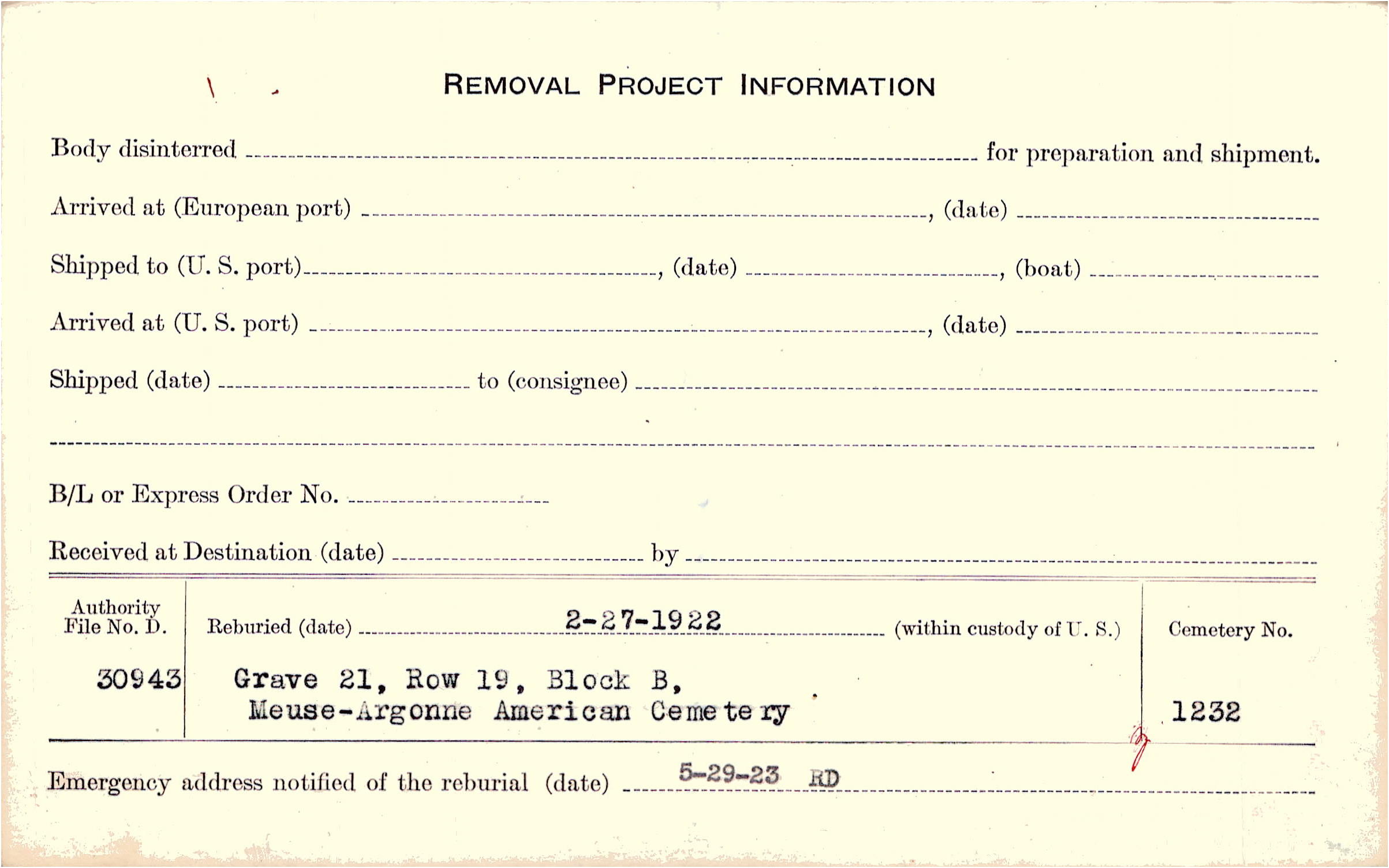 REMOVAL PROJECT INFORMATION

Body disinterred ____ for preparation and shipment.

Arrived at (European port) ____, (date) ____

Shipped to (U. S. port) ____, (date) ____, (boat) ____

Arrived at (U. S. port) ____, (date) ____

Shipped (date) ____ to (consignee) ____

____

B/L or Express Order No. ____

Received at Destination (date) ____ by ____

Authority File No. D.
30943

Reburied (date) 2-27-1922 (within custody of U. S.)
Grave 21, Row 19, Block B,
Meuse-Argonne American Cemetery

Cemetery No.
1232

Emergency address notified of the reburial (date) 5-29-23 RD